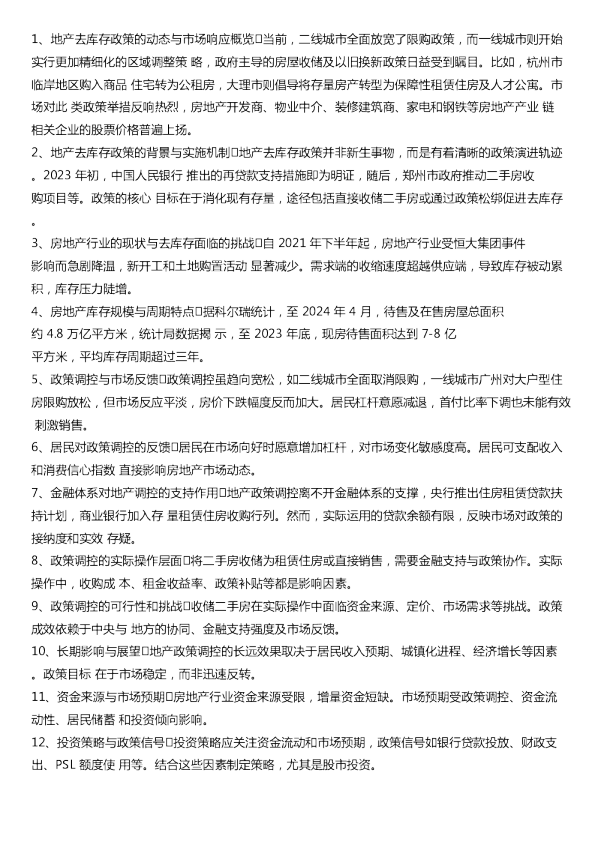 1、地产去库存政策的动态与市场响应概览□当前，二线城市全面放宽了限购政策，而一线城市则开始实行更加精细化的区域调整策 略，政府主导的房屋收储及以旧换新政策日益受到瞩目。比如，杭州市临岸地区购入商品 住宅转为公租房，大理市则倡导将存量房产转型为保障性租赁住房及人才公寓。市场对此 类政策举措反响热烈，房地产开发商、物业中介、装修建筑商、家电和钢铁等房地产产业 链相关企业的股票价格普遍上扬。

2、地产去库存政策的背景与实施机制□地产去库存政策并非新生事物，而是有着清晰的政策演进轨迹。2023 年初，中国人民银行 推出的再贷款支持措施即为明证，随后，郑州市政府推动二手房收购项目等。政策的核心 目标在于消化现有存量，途径包括直接收储二手房或通过政策松绑促进去库存。

3、房地产行业的现状与去库存面临的挑战□自 2021 年下半年起，房地产行业受恒大集团事件影响而急剧降温，新开工和土地购置活动 显著减少。需求端的收缩速度超越供应端，导致库存被动累积，库存压力陡增。

4、房地产库存规模与周期特点□据科尔瑞统计，至 2024 年 4 月，待售及在售房屋总面积约 4.8 万亿平方米，统计局数据揭 示，至 2023 年底，现房待售面积达到 7-8 亿平方米，平均库存周期超过三年。

5、政策调控与市场反馈□政策调控虽趋向宽松，如二线城市全面取消限购，一线城市广州对大户型住房限购放松，但市场反应平淡，房价下跌幅度反而加大。居民杠杆意愿减退，首付比率下调也未能有效 刺激销售。

6、居民对政策调控的反馈□居民在市场向好时愿意增加杠杆，对市场变化敏感度高。居民可支配收入和消费信心指数 直接影响房地产市场动态。

7、金融体系对地产调控的支持作用□地产政策调控离不开金融体系的支撑，央行推出住房租赁贷款扶持计划，商业银行加入存 量租赁住房收购行列。然而，实际运用的贷款余额有限，反映市场对政策的接纳度和实效 存疑。

8、政策调控的实际操作层面□将二手房收储为租赁住房或直接销售，需要金融支持与政策协作。实际操作中，收购成 本、租金收益率、政策补贴等都是影响因素。

9、政策调控的可行性和挑战□收储二手房在实际操作中面临资金来源、定价、市场需求等挑战。政策成效依赖于中央与 地方的协同、金融支持强度及市场反馈。

10、长期影响与展望□地产政策调控的长远效果取决于居民收入预期、城镇化进程、经济增长等因素。政策目标 在于市场稳定，而非迅速反转。

11、资金来源与市场预期□房地产行业资金来源受限，增量资金短缺。市场预期受政策调控、资金流动性、居民储蓄 和投资倾向影响。

12、投资策略与政策信号□投资策略应关注资金流动和市场预期，政策信号如银行贷款投放、财政支出、PSL 额度使 用等。结合这些因素制定策略，尤其是股市投资。